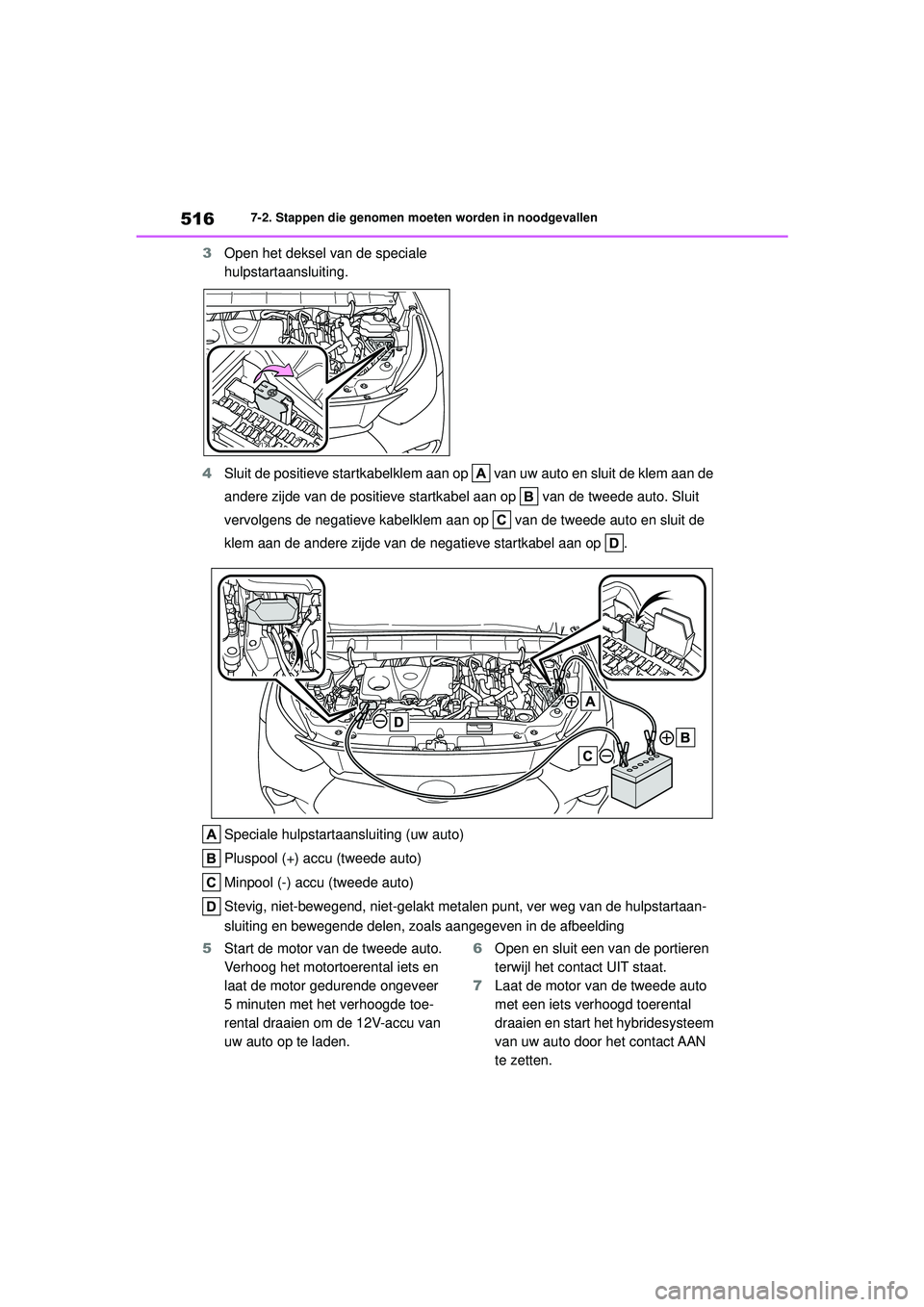 516 7-2. Stappen die genomen moeten worden in noodgevallen

3 Open het deksel van de speciale hulpstartaansluiting.

4 Sluit de positieve startkabelklem aan op A van uw auto en sluit de klem aan de andere zijde van de positieve startkabel aan op B van de tweede auto. Sluit vervolgens de negatieve kabelklem aan op C van de tweede auto en sluit de klem aan de andere zijde van de negatieve startkabel aan op D.

A
D
B
C

A Speciale hulpstartaansluiting (uw auto)

B Pluspool (+) accu (tweede auto)

C Minpool (-) accu (tweede auto)

D Stevig, niet-bewegend, niet-gelakt metalen punt, ver weg van de hulpstartaansluiting en bewegende delen, zoals aangegeven in de afbeelding

5 Start de motor van de tweede auto. Verhoog het motortoerental iets en laat de motor gedurende ongeveer 5 minuten met het verhoogde toerental draaien om de 12V-accu van uw auto op te laden.

6 Open en sluit een van de portieren terwijl het contact UIT staat.

7 Laat de motor van de tweede auto met een iets verhoogd toerental draaien en start het hybridesysteem van uw auto door het contact AAN te zetten.

carmanualsonline.info